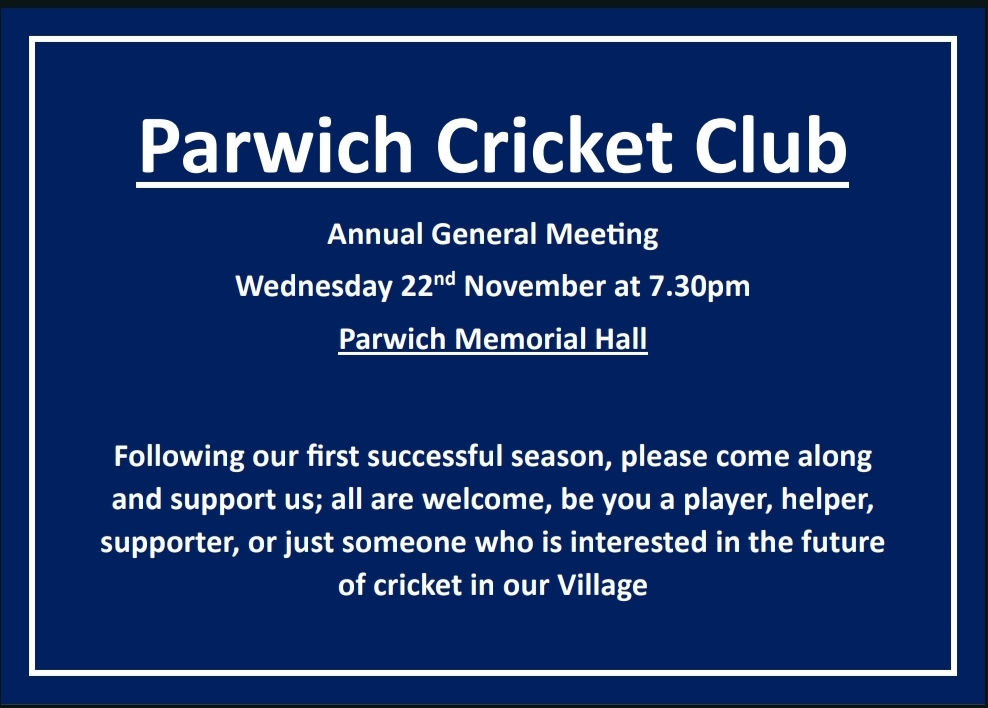 Parwich Cricket Club

Annual General Meeting

Wednesday 22nd November at 7.30pm

Parwich Memorial Hall

Following our first successful season, please come along and support us; all are welcome, be you a player, helper, supporter, or just someone who is interested in the future of cricket in our Village